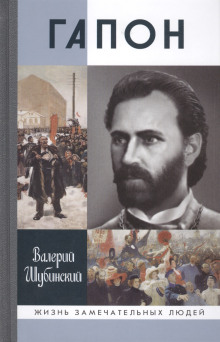 ГАПОН

Валерий Шубинский

ЖИЗНЬ ЗАМЕЧАТЕЛЬНЫХ ЛЮДЕЙ